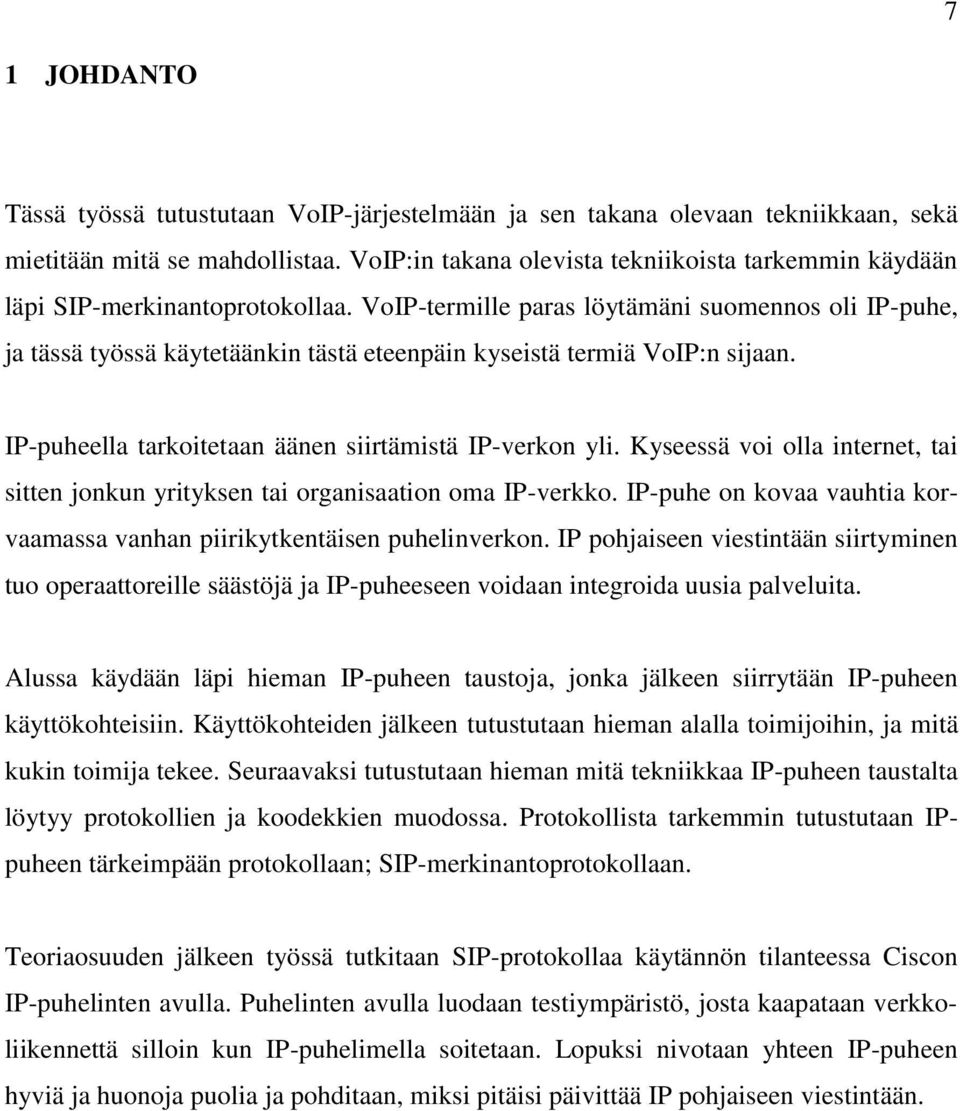 7

1 JOHDANTO

Tässä työssä tutustutaan VoIP-järjestelmään ja sen takana olevaan tekniikkaan, sekä mietitään mitä se mahdollistaa. VoIP:in takana olevista tekniikoista tarkemmin käydään läpi SIP-merkinantoprotokollaa. VoIP-termille paras löytämäni suomennos oli IP-puhe, ja tässä työssä käytetäänkin tästä eteenpäin kyseistä termiä VoIP:n sijaan.

IP-puheella tarkoitetaan äänen siirtämistä IP-verkon yli. Kyseessä voi olla internet, tai sitten jonkun yrityksen tai organisaation oma IP-verkko. IP-puhe on kovaa vauhtia korvaamassa vanhan piirikytkentäisen puhelinverkon. IP pohjaiseen viestintään siirtyminen tuo operaattoreille säästöjä ja IP-puheeseen voidaan integroida uusia palveluita.

Alussa käydään läpi hieman IP-puheen taustoja, jonka jälkeen siirrytään IP-puheen käyttökohteisiin. Käyttökohteiden jälkeen tutustutaan hieman alalla toimijoihin, ja mitä kukin toimija tekee. Seuraavaksi tutustutaan hieman mitä tekniikkaa IP-puheen taustalta löytyy protokollien ja koodekkien muodossa. Protokollista tarkemmin tutustutaan IP-puheen tärkeimpään protokollaan; SIP-merkinantoprotokollaan.

Teoriaosuuden jälkeen työssä tutkitaan SIP-protokollaa käytännön tilanteessa Ciscon IP-puhelinten avulla. Puhelinten avulla luodaan testiympäristö, josta kaapataan verkkoliikennettä silloin kun IP-puhelimella soitetaan. Lopuksi nivotaan yhteen IP-puheen hyviä ja huonoja puolia ja pohditaan, miksi pitäisi päivittää IP pohjaiseen viestintään.